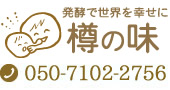 発酵で世界を幸せに
樽の味
050-7102-2756